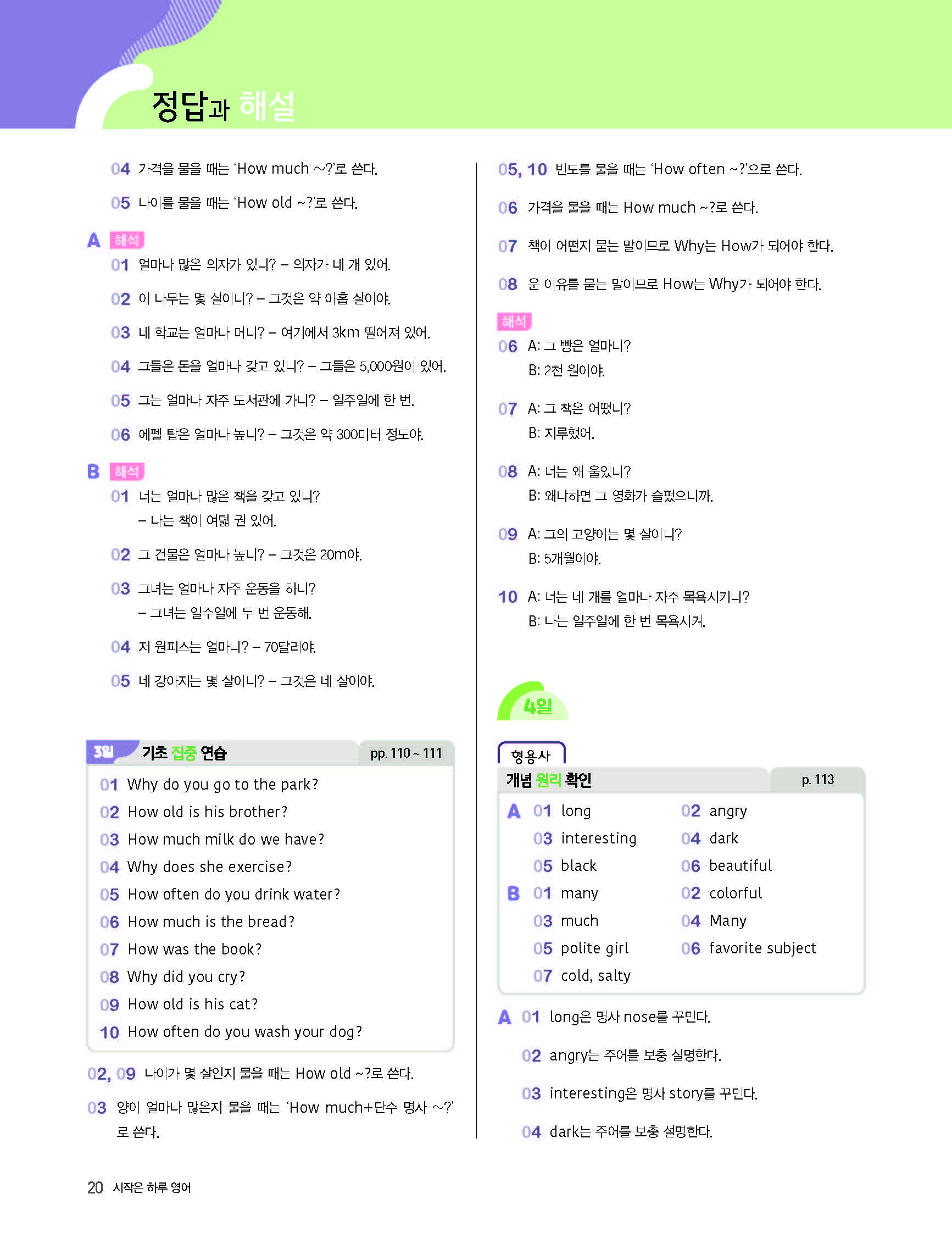 정답과 해설

04 가격을 물을 때는 'How much ~?'로 쓴다.

05 나이를 물을 때는 'How old ~?'로 쓴다.

A 해석
01 얼마나 많은 의자가 있니? – 의자가 네 개 있어.
02 이 나무는 몇 살이니? – 그것은 약 아홉 살이야.
03 네 학교는 얼마나 머니? – 여기에서 3km 떨어져 있어.
04 그들은 돈을 얼마나 갖고 있니? – 그들은 5,000원이 있어.
05 그는 얼마나 자주 도서관에 가니? – 일주일에 한 번.
06 에펠 탑은 얼마나 높니? – 그것은 약 300미터 정도야.

B 해석
01 너는 얼마나 많은 책을 갖고 있니? – 나는 책이 여덟 권 있어.
02 그 건물은 얼마나 높니? – 그것은 20m야.
03 그녀는 얼마나 자주 운동을 하니? – 그녀는 일주일에 두 번 운동해.
04 저 원피스는 얼마니? – 70달러야.
05 네 강아지는 몇 살이니? – 그것은 네 살이야.

3일 기초 집중 연습 pp. 110 ~ 111
01 Why do you go to the park?
02 How old is his brother?
03 How much milk do we have?
04 Why does she exercise?
05 How often do you drink water?
06 How much is the bread?
07 How was the book?
08 Why did you cry?
09 How old is his cat?
10 How often do you wash your dog?

02, 09 나이가 몇 살인지 물을 때는 How old ~?로 쓴다.

03 양이 얼마나 많은지 물을 때는 'How much+단수 명사 ~?'로 쓴다.

05, 10 빈도를 물을 때는 'How often ~?'으로 쓴다.

06 가격을 물을 때는 How much ~?로 쓴다.

07 책이 어떤지 묻는 말이므로 Why는 How가 되어야 한다.

08 운 이유를 묻는 말이므로 How는 Why가 되어야 한다.

해석
06 A: 그 빵은 얼마니?
B: 2천 원이야.

07 A: 그 책은 어땠니?
B: 지루했어.

08 A: 너는 왜 울었니?
B: 왜냐하면 그 영화가 슬펐으니까.

09 A: 그의 고양이는 몇 살이니?
B: 5개월이야.

10 A: 너는 네 개를 얼마나 자주 목욕시키니?
B: 나는 일주일에 한 번 목욕시켜.

4일

형용사
개념 원리 확인 p. 113
A 01 long 02 angry
03 interesting 04 dark
05 black 06 beautiful
B 01 many 02 colorful
03 much 04 Many
05 polite girl 06 favorite subject
07 cold, salty

A 01 long은 명사 nose를 꾸민다.

02 angry는 주어를 보충 설명한다.

03 interesting은 명사 story를 꾸민다.

04 dark는 주어를 보충 설명한다.

20 시작은 하루 영어